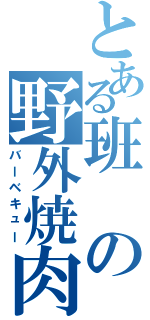 とある班の野外焼肉
バーベキュー